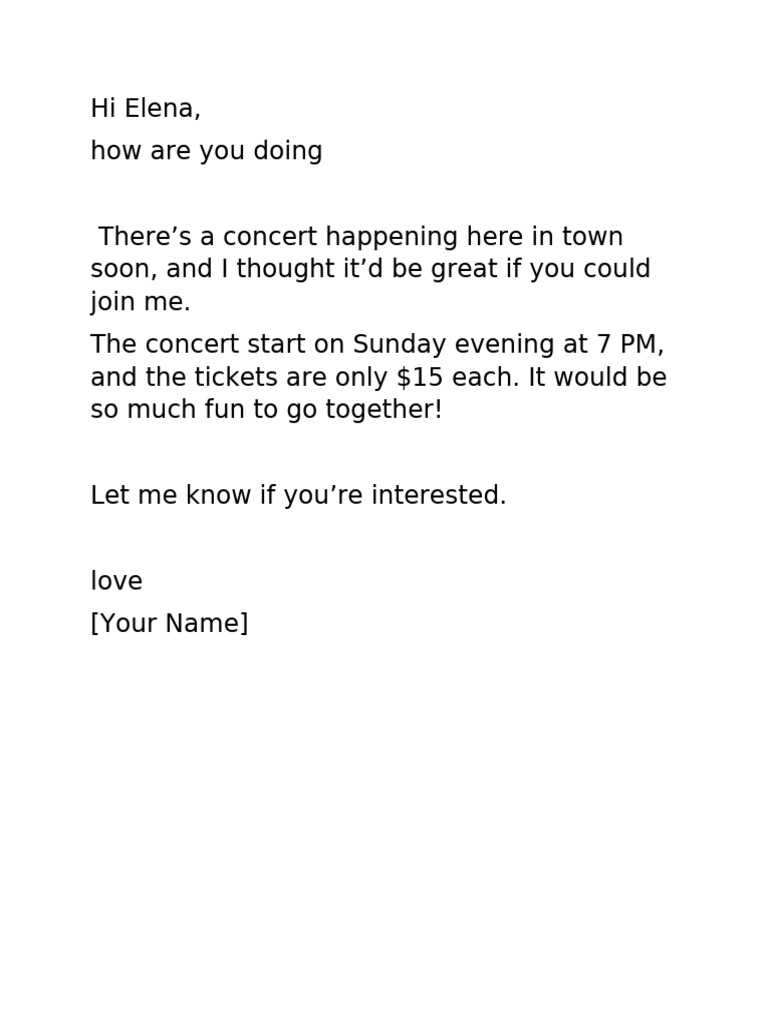 Hi Elena,

how are you doing

There’s a concert happening here in town soon, and I thought it’d be great if you could join me.

The concert start on Sunday evening at 7 PM, and the tickets are only \$15 each. It would be so much fun to go together!

Let me know if you’re interested.

love

[Your Name]